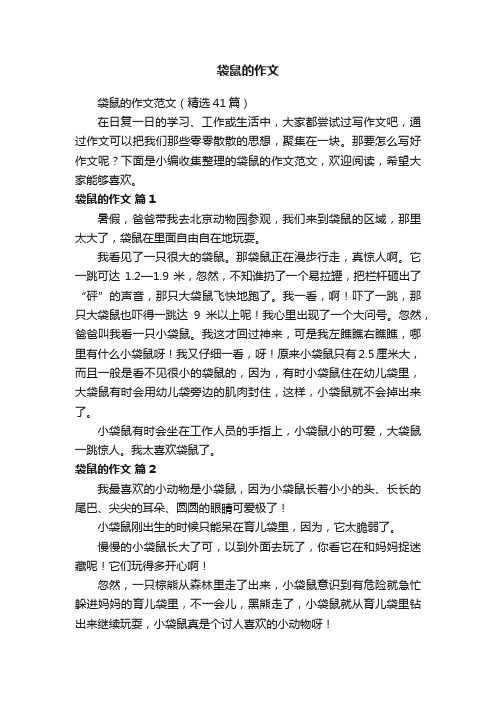 袋鼠的作文

袋鼠的作文范文（精选41篇）

在日复一日的学习、工作或生活中，大家都尝试过写作文吧，通过作文可以把我们那些零零散散的思想，聚集在一块。那要怎么写好作文呢？下面是小编收集整理的袋鼠的作文范文，欢迎阅读，希望大家能够喜欢。

袋鼠的作文 篇1

暑假，爸爸带我去北京动物园参观，我们来到袋鼠的区域，那里太大了，袋鼠在里面自由自在地玩耍。

我看见了一只很大的袋鼠。那袋鼠正在漫步行走，真惊人啊。它一跳可达 1.2—1.9 米，忽然，不知谁扔了一个易拉罐，把栏杆砸出了“砰”的声音，那只大袋鼠飞快地跑了。我一看，啊！吓了一跳，那只大袋鼠也吓得一跳达 9 米以上呢！我心里出现了一个大问号。忽然，爸爸叫我看一只小袋鼠。我这才回过神来，可是我左瞧瞧右瞧瞧，哪里有什么小袋鼠呀！我又仔细一看，呀！原来小袋鼠只有2.5厘米大，而且一般是看不见很小的袋鼠的，因为，有时小袋鼠住在幼儿袋里，大袋鼠有时会用幼儿袋旁边的肌肉封住，这样，小袋鼠就不会掉出来了。

小袋鼠有时会坐在工作人员的手指上，小袋鼠小的可爱，大袋鼠一跳惊人。我太喜欢袋鼠了。

袋鼠的作文 篇2

我最喜欢的小动物是小袋鼠，因为小袋鼠长着小小的头、长长的尾巴、尖尖的耳朵、圆圆的眼睛可爱极了！

小袋鼠刚出生的时候只能呆在育儿袋里，因为，它太脆弱了。

慢慢的小袋鼠长大了可，以到外面去玩了，你看它在和妈妈捉迷藏呢！它们玩得多开心啊！

忽然，一只棕熊从森林里走了出来，小袋鼠意识到有危险就急忙躲进妈妈的育儿袋里，不一会儿，黑熊走了，小袋鼠就从育儿袋里钻出来继续玩耍，小袋鼠真是个讨人喜欢的小动物呀！